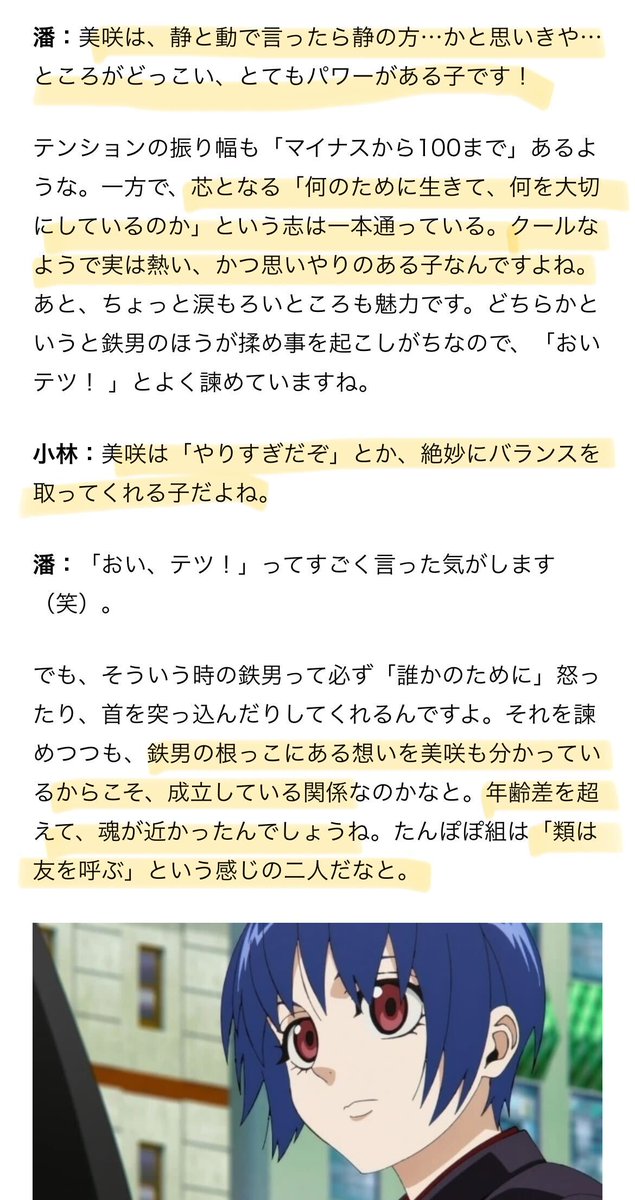 潘：美咲は、静と動で言ったら静の方…かと思いきや…ところがどっこい、とてもパワーがある子です！

テンションの振り幅も「マイナスから100まで」あるような。一方で、芯となる「何のために生きて、何を大切にしているのか」という志は一本通っている。クールなようで実は熱い、かつ思いやりのある子なんですよね。あと、ちょっと涙もろいところも魅力です。どちらかというと鉄男のほうが揉め事を起こしがちなので、「おいテツ！」とよく諫めていますね。

小林：美咲は「やりすぎだぞ」とか、絶妙にバランスを取ってくれる子だよね。

潘：「おい、テツ！」ってすごく言った気がします（笑）。

でも、そういう時の鉄男って必ず「誰かのために」怒ったり、首を突っ込んだりしてくれるんですよ。それを諫めつつも、鉄男の根っこにある想いを美咲も分かっているからこそ、成立している関係なのかなと。年齢差を超えて、魂が近かったんでしょうね。たんぽぽ組は「類は友を呼ぶ」という感じの二人だなと。